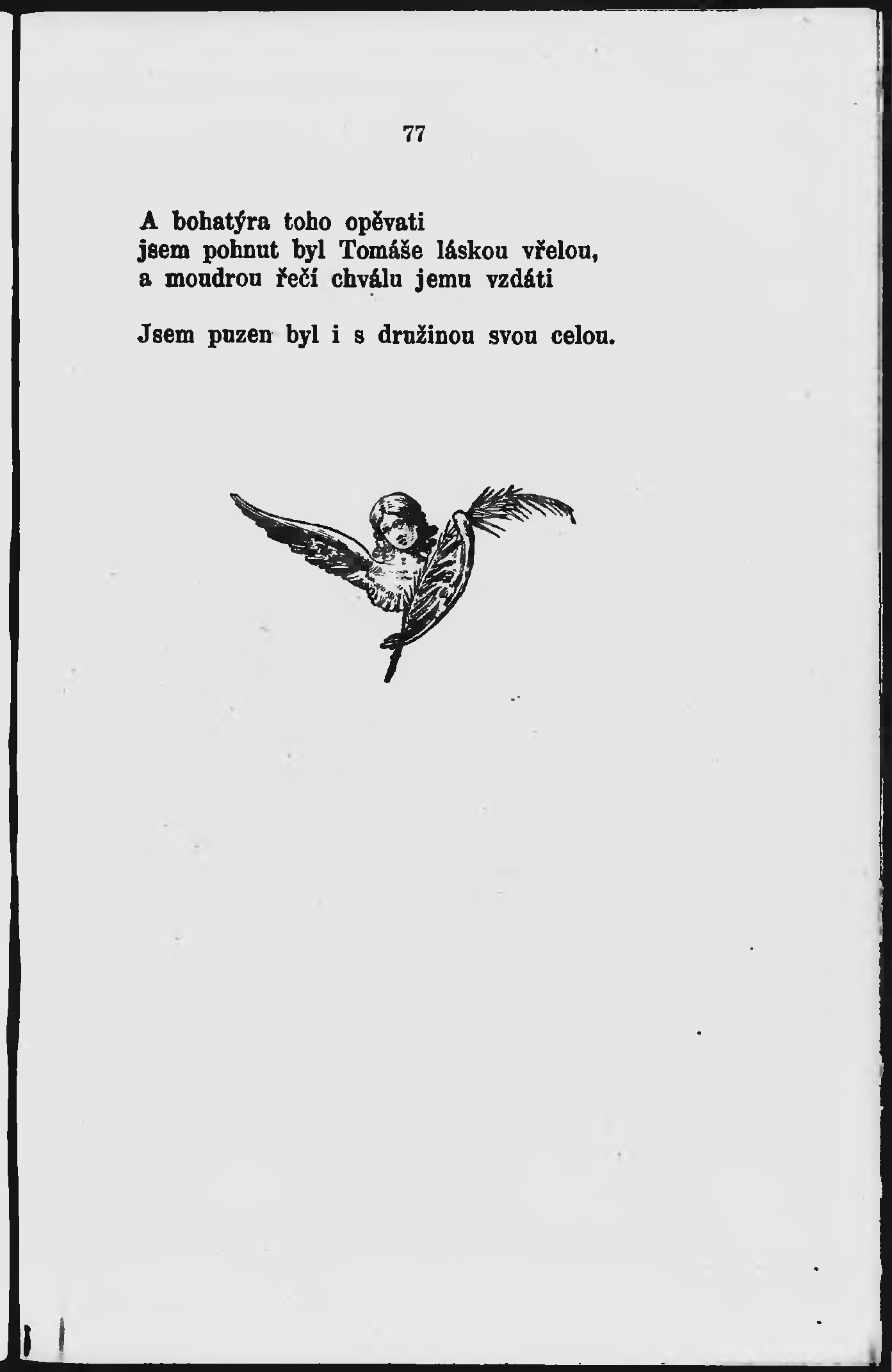 77

A bohatýra toho opěvati
jsem pohnut byl Tomáše láskou vřelou,
a moudrou řečí chválu jemu vzdáti

Jsem puzen byl i s družinou svou celou.